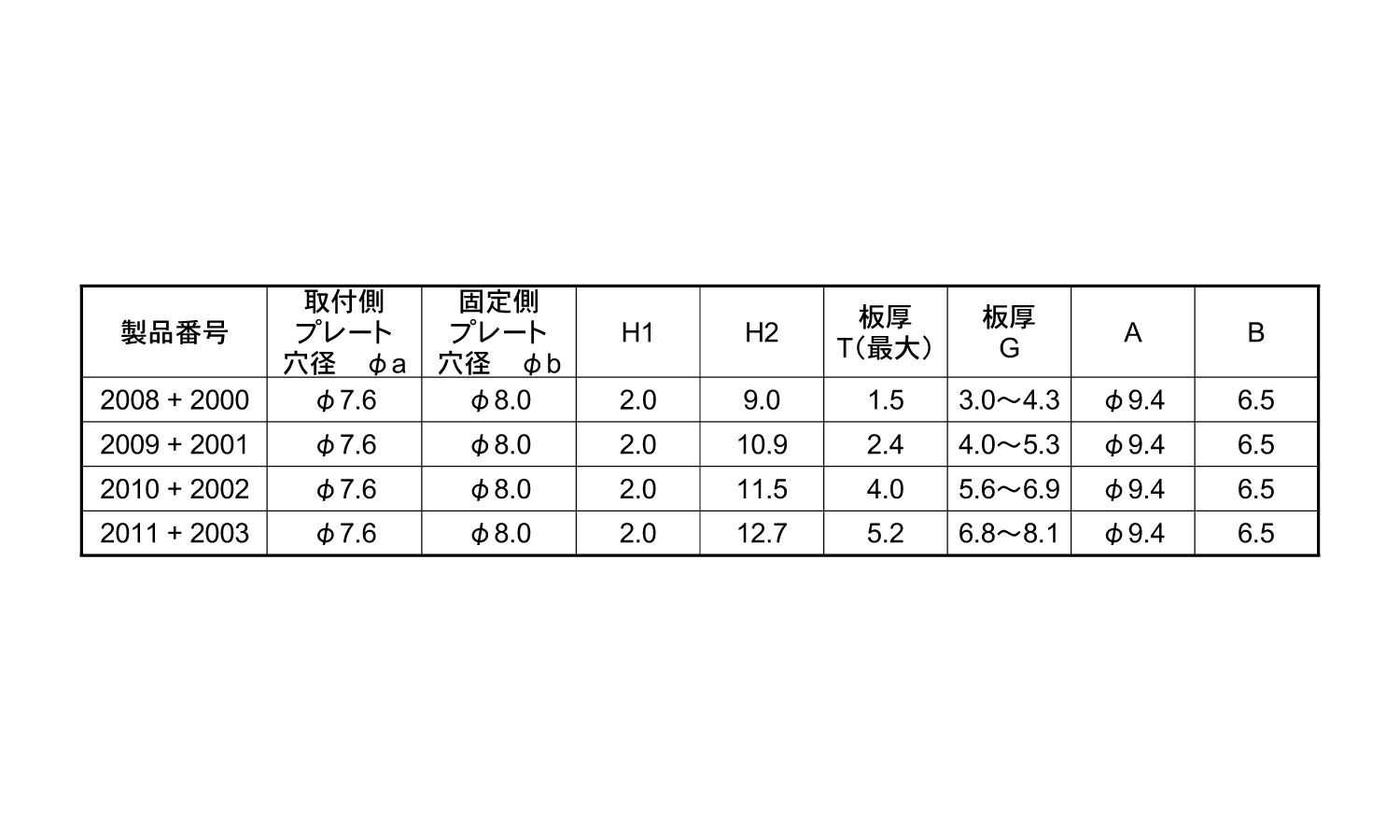 | 製品番号 | 取付側プレート穴径 φa | 固定側プレート穴径 φb | H1 | H2 | 板厚T(最大) | 板厚G | A | B |
|---|---|---|---|---|---|---|---|---|
| 2008 + 2000 | φ7.6 | φ8.0 | 2.0 | 9.0 | 1.5 | 3.0～4.3 | φ9.4 | 6.5 |
| 2009 + 2001 | φ7.6 | φ8.0 | 2.0 | 10.9 | 2.4 | 4.0～5.3 | φ9.4 | 6.5 |
| 2010 + 2002 | φ7.6 | φ8.0 | 2.0 | 11.5 | 4.0 | 5.6～6.9 | φ9.4 | 6.5 |
| 2011 + 2003 | φ7.6 | φ8.0 | 2.0 | 12.7 | 5.2 | 6.8～8.1 | φ9.4 | 6.5 |